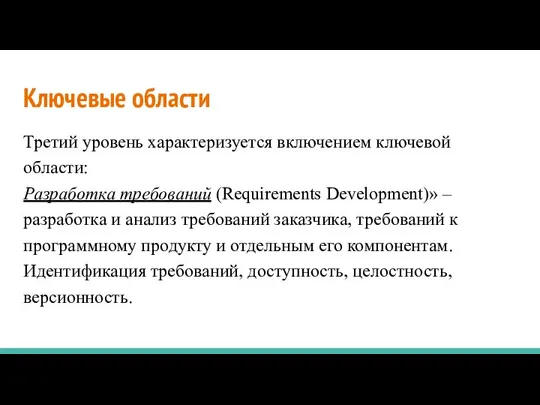 Ключевые области

Третий уровень характеризуется включением ключевой области:
Разработка требований (Requirements Development)» – разработка и анализ требований заказчика, требований к программному продукту и отдельным его компонентам. Идентификация требований, доступность, целостность, версионность.